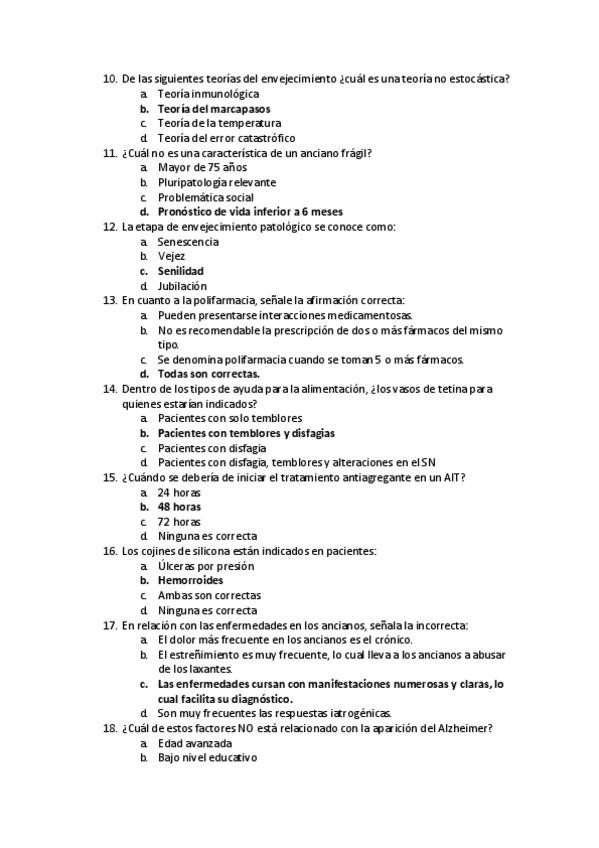 10. De las siguientes teorías del envejecimiento ¿cuál es una teoría no estocástica?
a. Teoría inmunológica
b. Teoría del marcapasos
c. Teoría de la temperatura
d. Teoría del error catastrófico
11. ¿Cuál no es una característica de un anciano frágil?
a. Mayor de 75 años
b. Pluripatología relevante
c. Problemática social
d. Pronóstico de vida inferior a 6 meses
12. La etapa de envejecimiento patológico se conoce como:
a. Senescencia
b. Vejez
c. Senilidad
d. Jubilación
13. En cuanto a la polifarmacia, señale la afirmación correcta:
a. Pueden presentarse interacciones medicamentosas.
b. No es recomendable la prescripción de dos o más fármacos del mismo tipo.
c. Se denomina polifarmacia cuando se toman 5 o más fármacos.
d. Todas son correctas.
14. Dentro de los tipos de ayuda para la alimentación, ¿los vasos de tetina para quienes estarían indicados?
a. Pacientes con solo temblores
b. Pacientes con temblores y disfagias
c. Pacientes con disfagia
d. Pacientes con disfagia, temblores y alteraciones en el SN
15. ¿Cuándo se debería de iniciar el tratamiento antiagregante en un AIT?
a. 24 horas
b. 48 horas
c. 72 horas
d. Ninguna es correcta
16. Los cojines de silicona están indicados en pacientes:
a. Úlceras por presión
b. Hemorroides
c. Ambas son correctas
d. Ninguna es correcta
17. En relación con las enfermedades en los ancianos, señala la incorrecta:
a. El dolor más frecuente en los ancianos es el crónico.
b. El estreñimiento es muy frecuente, lo cual lleva a los ancianos a abusar de los laxantes.
c. Las enfermedades cursan con manifestaciones numerosas y claras, lo cual facilita su diagnóstico.
d. Son muy frecuentes las respuestas iatrogénicas.
18. ¿Cuál de estos factores NO está relacionado con la aparición del Alzheimer?
a. Edad avanzada
b. Bajo nivel educativo